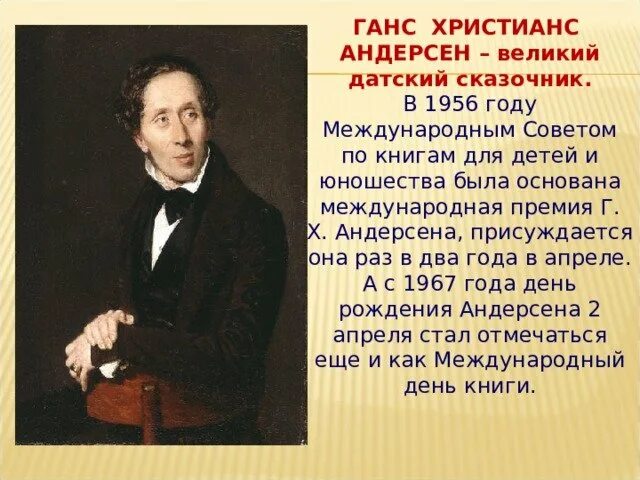 ГАНС ХРИСТИАНС АНДЕРСЕН – великий датский сказочник.

В 1956 году Международным Советом по книгам для детей и юношества была основана международная премия Г. Х. Андерсена, присуждается она раз в два года в апреле. А с 1967 года день рождения Андерсена 2 апреля стал отмечаться еще и как Международный день книги.